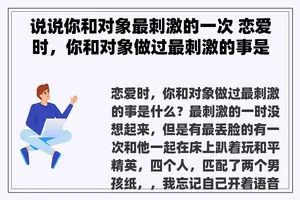 说说你和对象最刺激的一次 恋爱时，你和对象做过最刺激的事是

恋爱时，你和对象做过最刺激的事是什么？最刺激的一时没想起来，但是有最丢脸的有一次和他一起在床上趴着玩和平精英，四个人，匹配了两个男孩纸，，我忘记自己开着语音